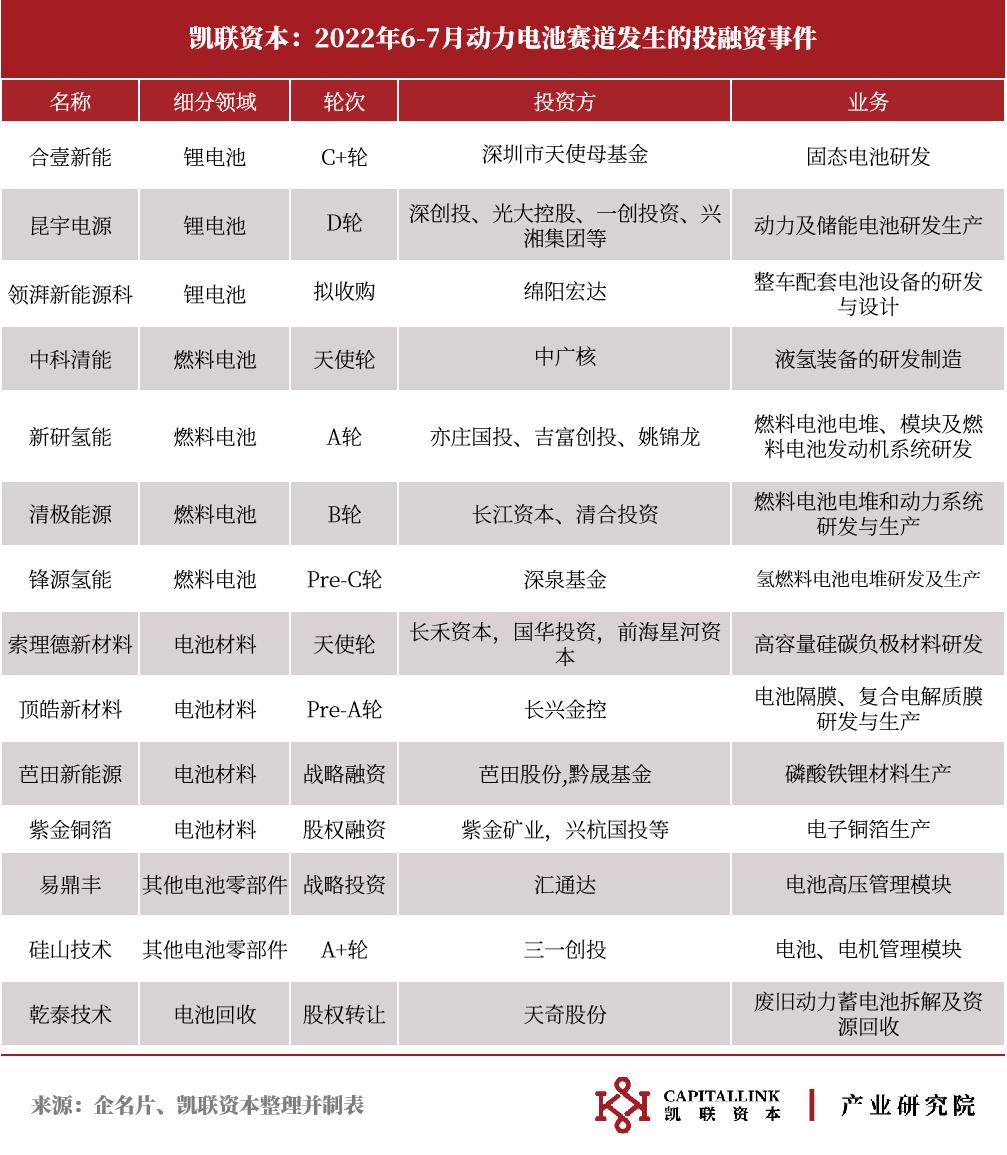 凯联资本：2022年6-7月动力电池赛道发生的投融资事件

| 名称 | 细分领域 | 轮次 | 投资方 | 业务 |
|---|---|---|---|---|
| 合壹新能 | 锂电池 | C+轮 | 深圳市天使母基金 | 固态电池研发 |
| 昆宇电源 | 锂电池 | D轮 | 深创投、光大控股、一创投资、兴湘集团等 | 动力及储能电池研发生产 |
| 领湃新能源科 | 锂电池 | 拟收购 | 绵阳宏达 | 整车配套电池设备的研发与设计 |
| 中科清能 | 燃料电池 | 天使轮 | 中广核 | 液氢装备的研发制造 |
| 新研氢能 | 燃料电池 | A轮 | 亦庄国投、吉富创投、姚锦龙 | 燃料电池电堆、模块及燃料电池发动机系统研发 |
| 清极能源 | 燃料电池 | B轮 | 长江资本、清合投资 | 燃料电池电堆和动力系统研发与生产 |
| 锋源氢能 | 燃料电池 | Pre-C轮 | 深泉基金 | 氢燃料电池电堆研发及生产 |
| 索理德新材料 | 电池材料 | 天使轮 | 长禾资本，国华投资，前海星河资本 | 高容量硅碳负极材料研发 |
| 顶皓新材料 | 电池材料 | Pre-A轮 | 长兴金控 | 电池隔膜、复合电解质膜研发与生产 |
| 芭田新能源 | 电池材料 | 战略融资 | 芭田股份,黔晟基金 | 磷酸铁锂材料生产 |
| 紫金铜箔 | 电池材料 | 股权融资 | 紫金矿业，兴杭国投等 | 电子铜箔生产 |
| 易鼎丰 | 其他电池零部件 | 战略投资 | 汇通达 | 电池高压管理模块 |
| 硅山技术 | 其他电池零部件 | A+轮 | 三一创投 | 电池、电机管理模块 |
| 乾泰技术 | 电池回收 | 股权转让 | 天奇股份 | 废旧动力蓄电池拆解及资源回收 |

来源：企名片、凯联资本整理并制表

CAPITALLINK 凯联资本 | 产业研究院